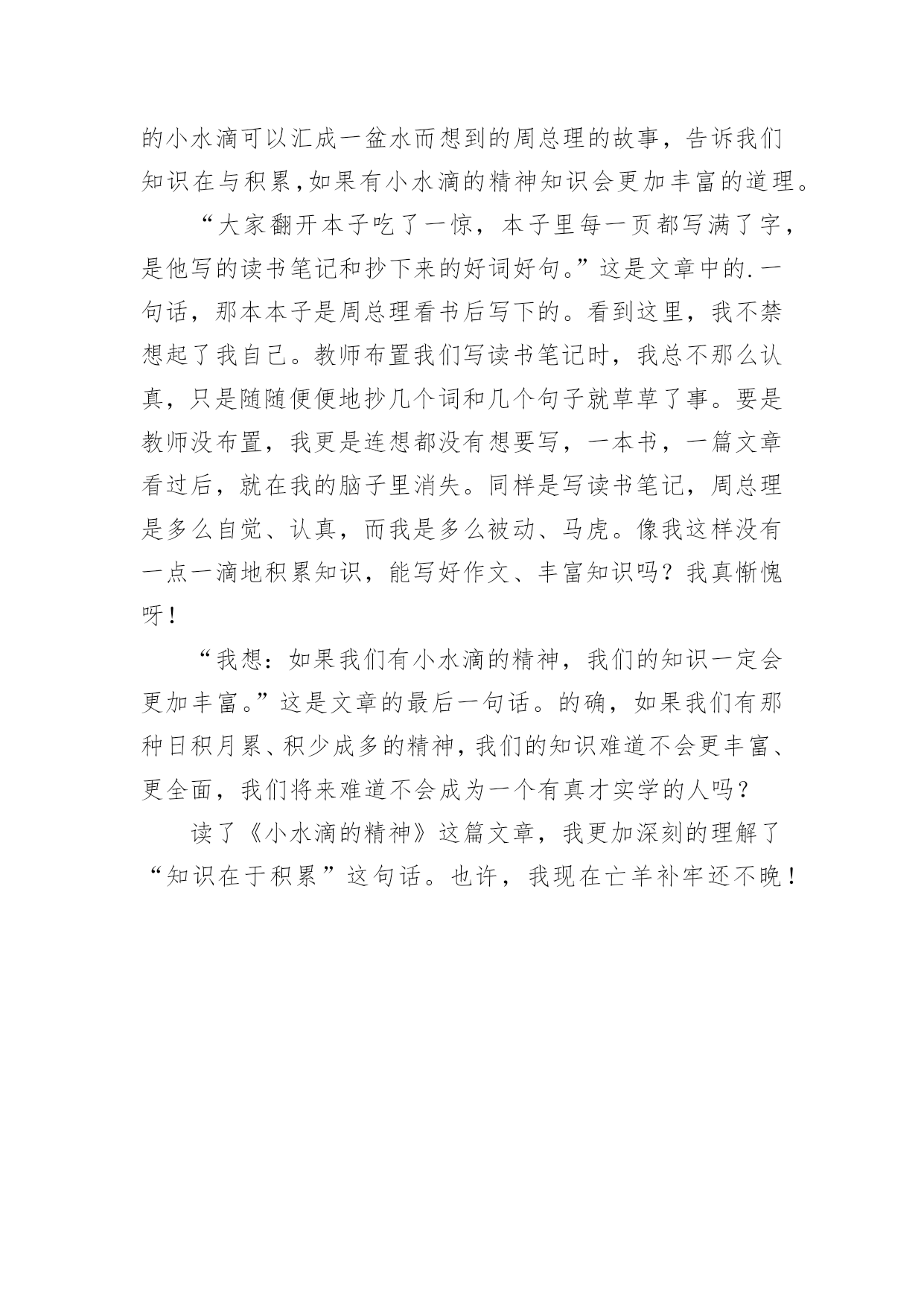 的小水滴可以汇成一盆水而想到的周总理的故事，告诉我们知识在与积累,如果有小水滴的精神知识会更加丰富的道理。

“大家翻开本子吃了一惊，本子里每一页都写满了字，是他写的读书笔记和抄下来的好词好句。”这是文章中的.一句话，那本本子是周总理看书后写下的。看到这里，我不禁想起了我自己。教师布置我们写读书笔记时，我总不那么认真，只是随随便便地抄几个词和几个句子就草草了事。要是教师没布置，我更是连想都没有想要写，一本书，一篇文章看过后，就在我的脑子里消失。同样是写读书笔记，周总理是多么自觉、认真，而我是多么被动、马虎。像我这样没有一点一滴地积累知识，能写好作文、丰富知识吗？我真惭愧呀！

“我想：如果我们有小水滴的精神，我们的知识一定会更加丰富。”这是文章的最后一句话。的确，如果我们有那种日积月累、积少成多的精神，我们的知识难道不会更丰富、更全面，我们将来难道不会成为一个有真才实学的人吗？

读了《小水滴的精神》这篇文章，我更加深刻的理解了“知识在于积累”这句话。也许，我现在亡羊补牢还不晚！